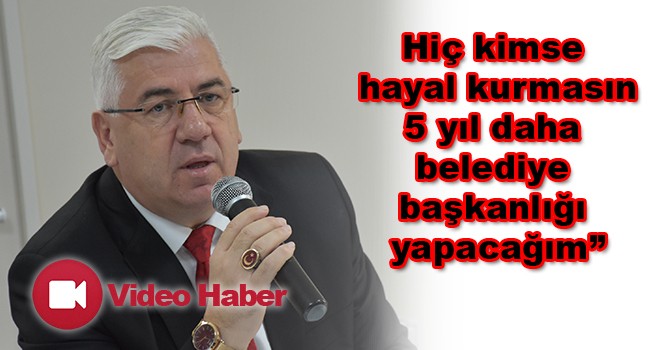 Hiç kimse hayal kurmasın 5 yıl daha belediye başkanlığı yapacağım”

Video Haber